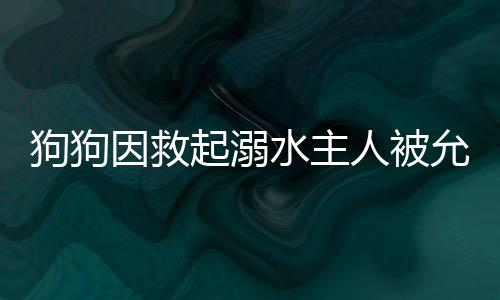 狗狗因救起溺水主人被允